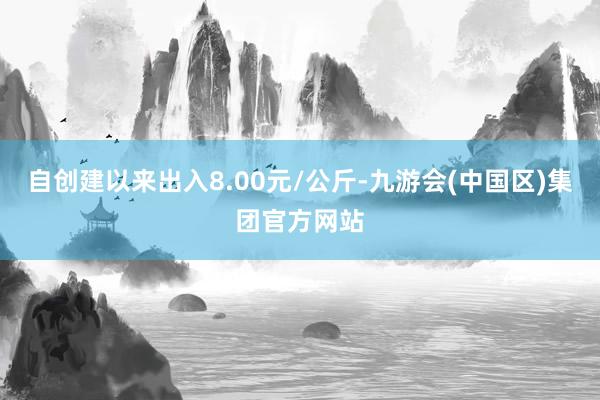 自创建以来出入8.00元/公斤-九游会(中国区)集团官方网站